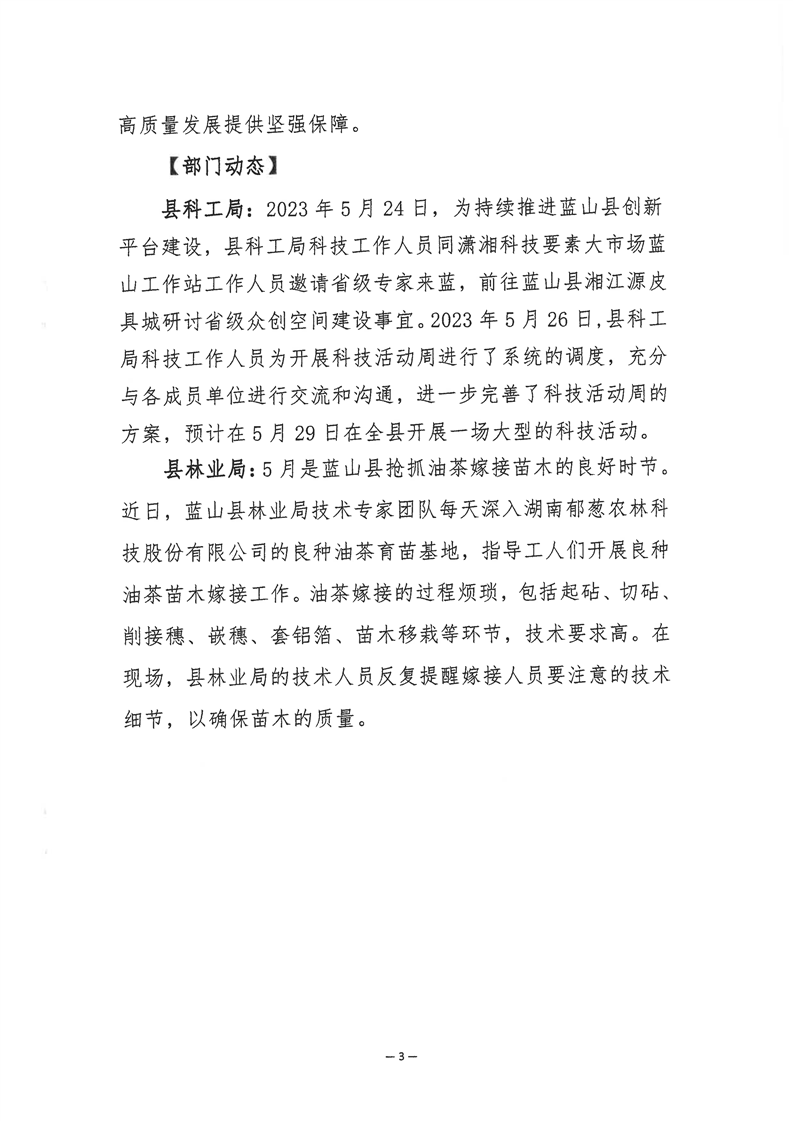 高质量发展提供坚强保障。

【部门动态】

县科工局：2023年5月24日，为持续推进蓝山县创新平台建设，县科工局科技工作人员同潇湘科技要素大市场蓝山工作站工作人员邀请省级专家来蓝，前往蓝山县湘江源皮具城研讨省级众创空间建设事宜。2023年5月26日，县科工局科技工作人员为开展科技活动周进行了系统的调度，充分与各成员单位进行交流和沟通，进一步完善了科技活动周的方案，预计在5月29日在全县开展一场大型的科技活动。

县林业局：5月是蓝山县抢抓油茶嫁接苗木的良好时节。近日，蓝山县林业局技术专家团队每天深入湖南郁葱农林科技股份有限公司的良种油茶育苗基地，指导工人们开展良种油茶苗木嫁接工作。油茶嫁接的过程烦琐，包括起砧、切砧、削接穗、嵌穗、套铝箔、苗木移栽等环节，技术要求高。在现场，县林业局的技术人员反复提醒嫁接人员要注意的技术细节，以确保苗木的质量。

— 3 —